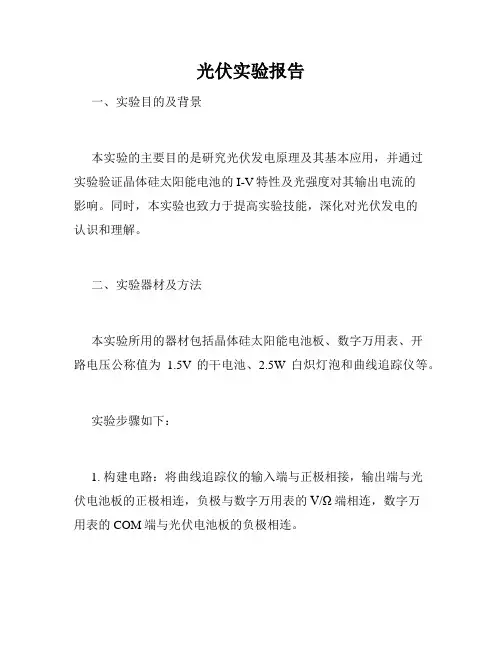 光伏实验报告

一、实验目的及背景

本实验的主要目的是研究光伏发电原理及其基本应用，并通过实验验证晶体硅太阳能电池的 I-V 特性及光强度对其输出电流的影响。同时，本实验也致力于提高实验技能，深化对光伏发电的认识和理解。

二、实验器材及方法

本实验所用的器材包括晶体硅太阳能电池板、数字万用表、开路电压公称值为 1.5V 的干电池、2.5W 白炽灯泡和曲线追踪仪等。

实验步骤如下：

1. 构建电路：将曲线追踪仪的输入端与正极相接，输出端与光伏电池板的正极相连，负极与数字万用表的 V/Ω 端相连，数字万用表的 COM 端与光伏电池板的负极相连。